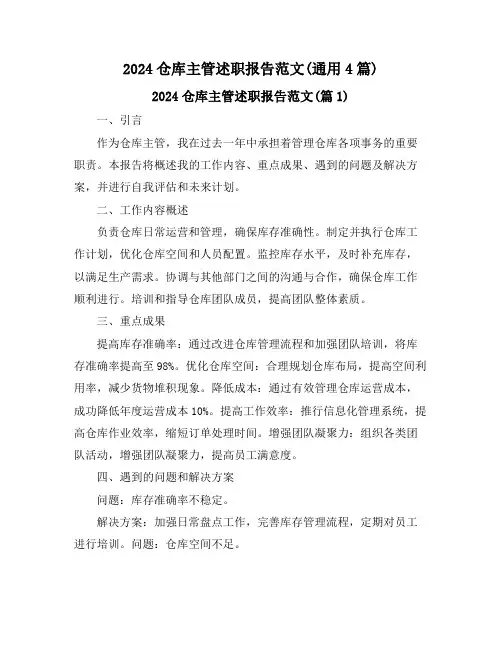 2024 仓库主管述职报告范文(通用 4 篇)

2024 仓库主管述职报告范文(篇 1)

一、引言

作为仓库主管，我在过去一年中承担着管理仓库各项事务的重要职责。本报告将概述我的工作内容、重点成果、遇到的问题及解决方案，并进行自我评估和未来计划。

二、工作内容概述

负责仓库日常运营和管理，确保库存准确性。制定并执行仓库工作计划，优化仓库空间和人员配置。监控库存水平，及时补充库存，以满足生产需求。协调与其他部门之间的沟通与合作，确保仓库工作顺利进行。培训和指导仓库团队成员，提高团队整体素质。

三、重点成果

提高库存准确率：通过改进仓库管理流程和加强团队培训，将库存准确率提高至 98%。优化仓库空间：合理规划仓库布局，提高空间利用率，减少货物堆积现象。降低成本：通过有效管理仓库运营成本，成功降低年度运营成本 10%。提高工作效率：推行信息化管理系统，提高仓库作业效率，缩短订单处理时间。增强团队凝聚力：组织各类团队活动，增强团队凝聚力，提高员工满意度。

四、遇到的问题和解决方案

问题：库存准确率不稳定。

解决方案：加强日常盘点工作，完善库存管理流程，定期对员工进行培训。问题：仓库空间不足。